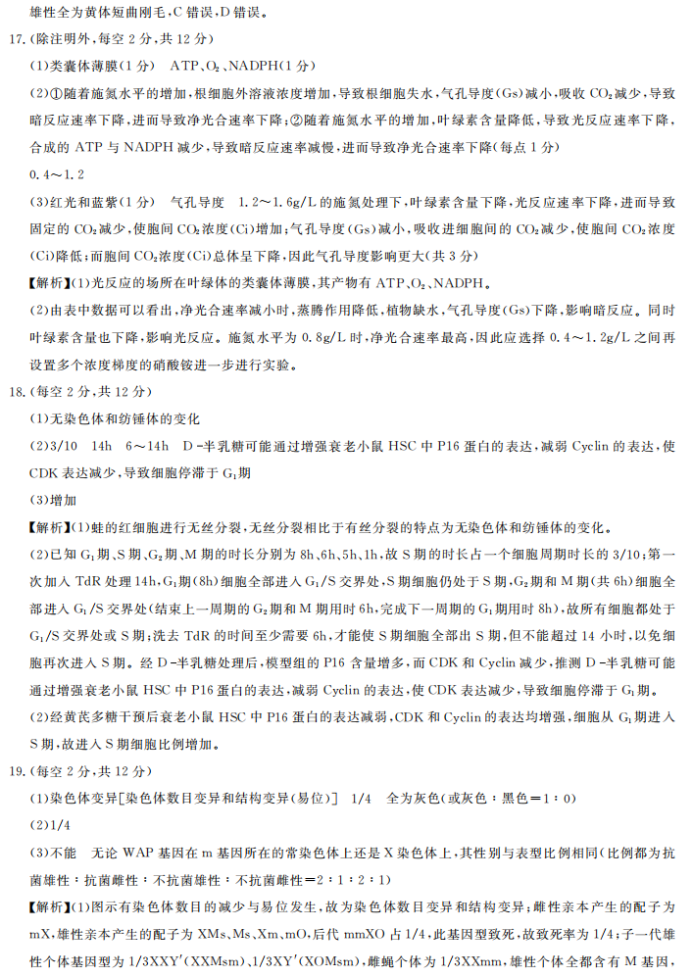 雄性全为黄体短曲刚毛，C 错误，D 错误。

17.（除注明外，每空 2 分，共 12 分）

(1)类囊体薄膜（1 分）　ATP、$O_2$、NADPH（1 分）

(2)①随着施氮水平的增加，根细胞外溶液浓度增加，导致根细胞失水，气孔导度(Gs)减小，吸收 $CO_2$ 减少，导致暗反应速率下降，进而导致净光合速率下降；②随着施氮水平的增加，叶绿素含量降低，导致光反应速率下降，合成的 ATP 与 NADPH 减少，导致暗反应速率减慢，进而导致净光合速率下降（每点 1 分）

0.4～1.2

(3)红光和蓝紫（1 分）　气孔导度　1.2～1.6g/L 的施氮处理下，叶绿素含量下降，光反应速率下降，进而导致固定的 $CO_2$ 减少，使胞间 $CO_2$ 浓度(Ci)增加；气孔导度(Gs)减小，吸收进细胞间的 $CO_2$ 减少，使胞间 $CO_2$ 浓度(Ci)降低；而胞间 $CO_2$ 浓度(Ci)总体呈下降，因此气孔导度影响更大（共 3 分）

【解析】(1)光反应的场所在叶绿体的类囊体薄膜，其产物有 ATP、$O_2$、NADPH。

(2)由表中数据可以看出，净光合速率减小时，蒸腾作用降低，植物缺水，气孔导度(Gs)下降，影响暗反应。同时叶绿素含量也下降，影响光反应。施氮水平为 0.8g/L 时，净光合速率最高，因此应选择 0.4～1.2g/L 之间再设置多个浓度梯度的硝酸铵进一步进行实验。

18.（每空 2 分，共 12 分）

(1)无染色体和纺锤体的变化

(2)3/10　14h　6～14h　D-半乳糖可能通过增强衰老小鼠 HSC 中 P16 蛋白的表达，减弱 Cyclin 的表达，使 CDK 表达减少，导致细胞停滞于 $G_1$ 期

(3)增加

【解析】(1)蛙的红细胞进行无丝分裂，无丝分裂相比于有丝分裂的特点为无染色体和纺锤体的变化。

(2)已知 $G_1$ 期、S 期、$G_2$ 期、M 期的时长分别为 8h、6h、5h、1h，故 S 期的时长占一个细胞周期时长的 3/10；第一次加入 TdR 处理 14h，$G_1$ 期(8h)细胞全部进入 $G_1$/S 交界处，S 期细胞仍处于 S 期，$G_2$ 期和 M 期(共 6h)细胞全部进入 $G_1$/S 交界处(结束上一周期的 $G_2$ 期和 M 期用时 6h，完成下一周期的 $G_1$ 期用时 8h)，故所有细胞都处于 $G_1$/S 交界处或 S 期；洗去 TdR 的时间至少需要 6h，才能使 S 期细胞全部出 S 期，但不能超过 14 小时，以免细胞再次进入 S 期。经 D-半乳糖处理后，模型组的 P16 含量增多，而 CDK 和 Cyclin 减少，推测 D-半乳糖可能通过增强衰老小鼠 HSC 中 P16 蛋白的表达，减弱 Cyclin 的表达，使 CDK 表达减少，导致细胞停滞于 $G_1$ 期。

(2)经黄芪多糖干预后衰老小鼠 HSC 中 P16 蛋白的表达减弱，CDK 和 Cyclin 的表达均增强，细胞从 $G_1$ 期进入 S 期，故进入 S 期细胞比例增加。

19.（每空 2 分，共 12 分）

(1)染色体变异[染色体数目变异和结构变异(易位)]　1/4　全为灰色(或灰色：黑色＝1：0)

(2)1/4

(3)不能　无论 WAP 基因在 m 基因所在的常染色体上还是 X 染色体上，其性别与表型比例相同(比例都为抗菌雄性：抗菌雌性：不抗菌雄性：不抗菌雌性＝2：1：2：1)

【解析】(1)图示有染色体数目的减少与易位发生，故为染色体数目变异和结构变异；雌性亲本产生的配子为 mX，雄性亲本产生的配子为 XMs、Ms、Xm、mO，后代 mmXO 占 1/4，此基因型致死，故致死率为 1/4；子一代雄性个体基因型为 1/3XXY′(XXMsm)、1/3XY′(XOMsm)，雌蝇个体为 1/3XXmm，雄性个体全部含有 M 基因，